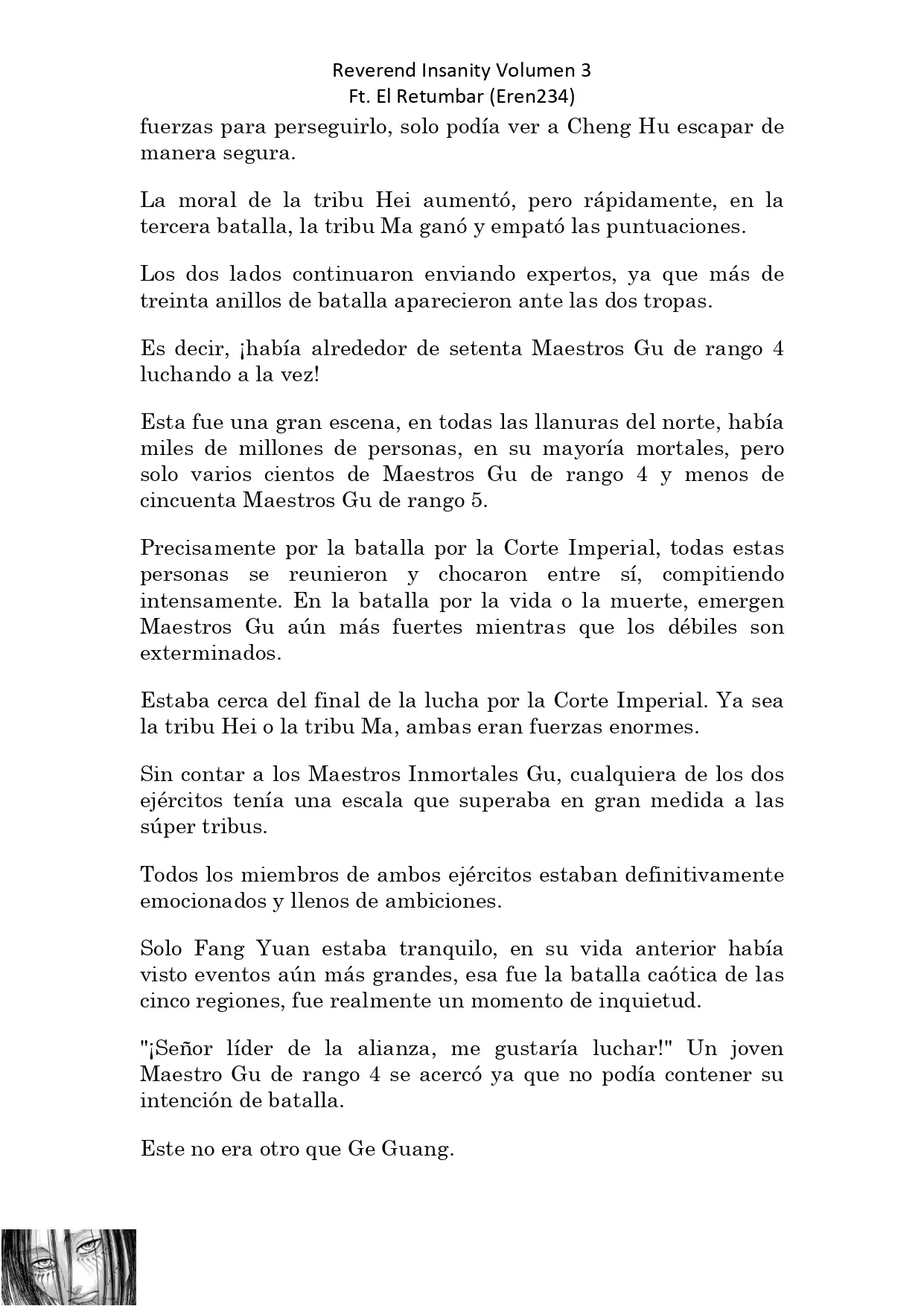 Reverend Insanity Volumen 3
Ft. El Retumbar (Eren234)

fuerzas para perseguirlo, solo podía ver a Cheng Hu escapar de manera segura.

La moral de la tribu Hei aumentó, pero rápidamente, en la tercera batalla, la tribu Ma ganó y empató las puntuaciones.

Los dos lados continuaron enviando expertos, ya que más de treinta anillos de batalla aparecieron ante las dos tropas.

Es decir, ¡había alrededor de setenta Maestros Gu de rango 4 luchando a la vez!

Esta fue una gran escena, en todas las llanuras del norte, había miles de millones de personas, en su mayoría mortales, pero solo varios cientos de Maestros Gu de rango 4 y menos de cincuenta Maestros Gu de rango 5.

Precisamente por la batalla por la Corte Imperial, todas estas personas se reunieron y chocaron entre sí, compitiendo intensamente. En la batalla por la vida o la muerte, emergen Maestros Gu aún más fuertes mientras que los débiles son exterminados.

Estaba cerca del final de la lucha por la Corte Imperial. Ya sea la tribu Hei o la tribu Ma, ambas eran fuerzas enormes.

Sin contar a los Maestros Inmortales Gu, cualquiera de los dos ejércitos tenía una escala que superaba en gran medida a las súper tribus.

Todos los miembros de ambos ejércitos estaban definitivamente emocionados y llenos de ambiciones.

Solo Fang Yuan estaba tranquilo, en su vida anterior había visto eventos aún más grandes, esa fue la batalla caótica de las cinco regiones, fue realmente un momento de inquietud.

"¡Señor líder de la alianza, me gustaría luchar!" Un joven Maestro Gu de rango 4 se acercó ya que no podía contener su intención de batalla.

Este no era otro que Ge Guang.